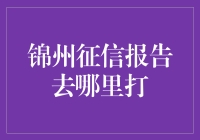 锦州征信报告去哪里打